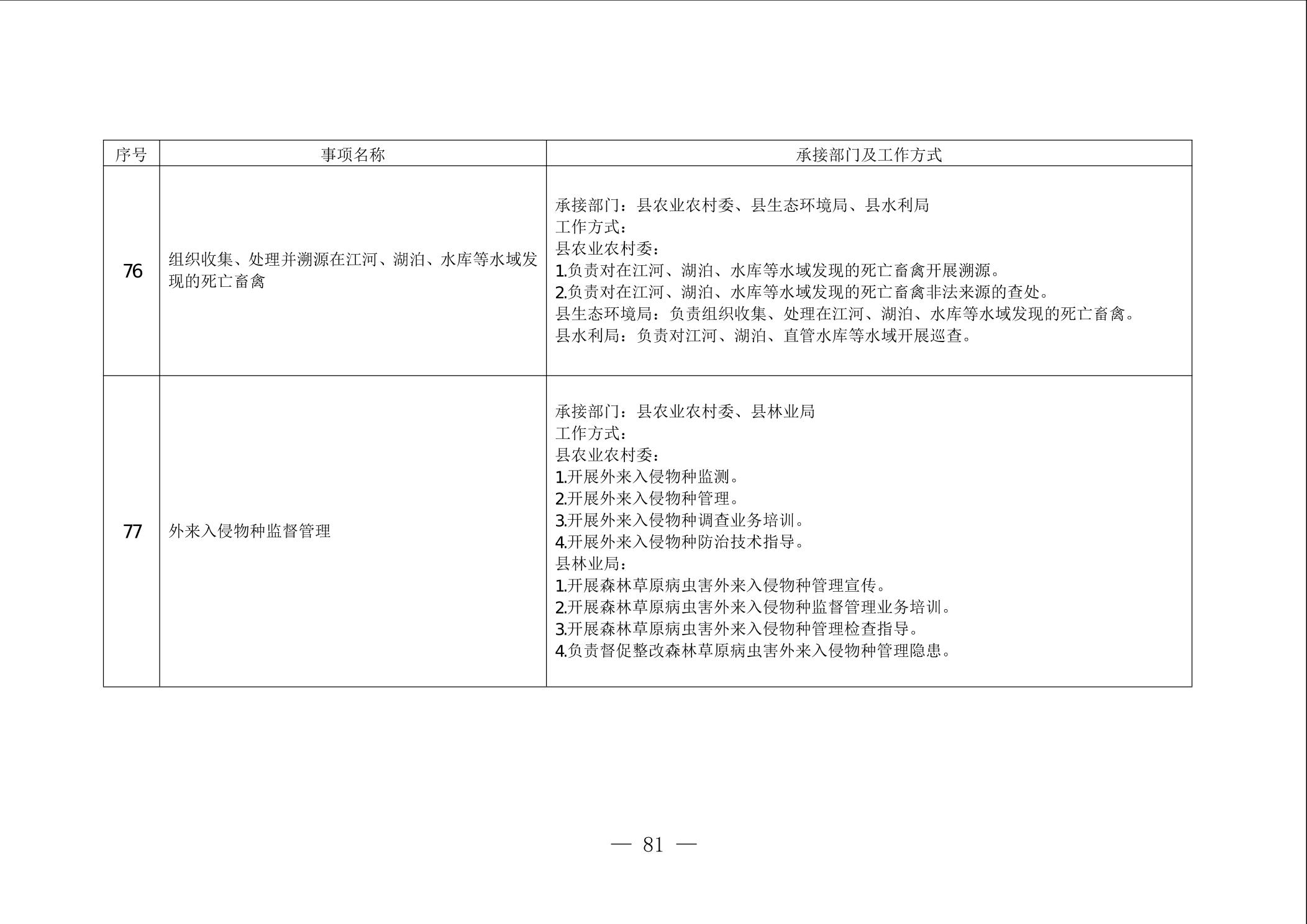 | 序号 | 事项名称 | 承接部门及工作方式 |
|---|---|---|
| 76 | 组织收集、处理并溯源在江河、湖泊、水库等水域发现的死亡畜禽 | 承接部门：县农业农村委、县生态环境局、县水利局<br>工作方式：<br>县农业农村委：<br>1.负责对在江河、湖泊、水库等水域发现的死亡畜禽开展溯源。<br>2.负责对在江河、湖泊、水库等水域发现的死亡畜禽非法来源的查处。<br>县生态环境局：负责组织收集、处理在江河、湖泊、水库等水域发现的死亡畜禽。<br>县水利局：负责对江河、湖泊、直管水库等水域开展巡查。 |
| 77 | 外来入侵物种监督管理 | 承接部门：县农业农村委、县林业局<br>工作方式：<br>县农业农村委：<br>1.开展外来入侵物种监测。<br>2.开展外来入侵物种管理。<br>3.开展外来入侵物种调查业务培训。<br>4.开展外来入侵物种防治技术指导。<br>县林业局：<br>1.开展森林草原病虫害外来入侵物种管理宣传。<br>2.开展森林草原病虫害外来入侵物种监督管理业务培训。<br>3.开展森林草原病虫害外来入侵物种管理检查指导。<br>4.负责督促整改森林草原病虫害外来入侵物种管理隐患。 |

— 81 —